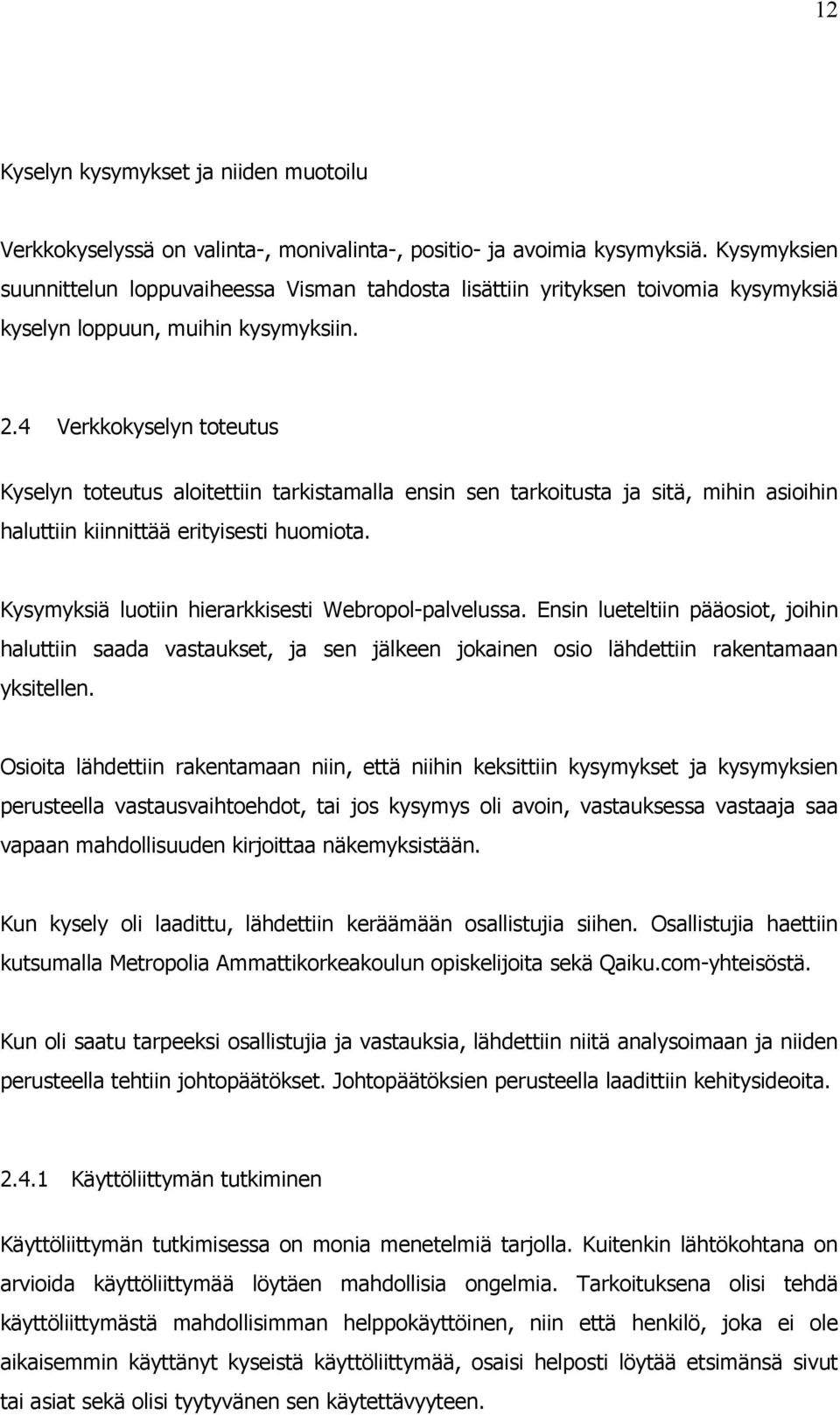 12

Kyselyn kysymykset ja niiden muotoilu

Verkkokyselyssä on valinta-, monivalinta-, positio- ja avoimia kysymyksiä. Kysymyksien suunnittelun loppuvaiheessa Visman tahdosta lisättiin yrityksen toivomia kysymyksiä kyselyn loppuun, muihin kysymyksiin.

2.4 Verkkokyselyn toteutus

Kyselyn toteutus aloitettiin tarkistamalla ensin sen tarkoitusta ja sitä, mihin asioihin haluttiin kiinnittää erityisesti huomiota.

Kysymyksiä luotiin hierarkkisesti Webropol-palvelussa. Ensin lueteltiin pääosiot, joihin haluttiin saada vastaukset, ja sen jälkeen jokainen osio lähdettiin rakentamaan yksitellen.

Osioita lähdettiin rakentamaan niin, että niihin keksittiin kysymykset ja kysymyksien perusteella vastausvaihtoehdot, tai jos kysymys oli avoin, vastauksessa vastaaja saa vapaan mahdollisuuden kirjoittaa näkemyksistään.

Kun kysely oli laadittu, lähdettiin keräämään osallistujia siihen. Osallistujia haettiin kutsumalla Metropolia Ammattikorkeakoulun opiskelijoita sekä Qaiku.com-yhteisöstä.

Kun oli saatu tarpeeksi osallistujia ja vastauksia, lähdettiin niitä analysoimaan ja niiden perusteella tehtiin johtopäätökset. Johtopäätöksien perusteella laadittiin kehitysideoita.

2.4.1 Käyttöliittymän tutkiminen

Käyttöliittymän tutkimisessa on monia menetelmiä tarjolla. Kuitenkin lähtökohtana on arvioida käyttöliittymää löytäen mahdollisia ongelmia. Tarkoituksena olisi tehdä käyttöliittymästä mahdollisimman helppokäyttöinen, niin että henkilö, joka ei ole aikaisemmin käyttänyt kyseistä käyttöliittymää, osaisi helposti löytää etsimänsä sivut tai asiat sekä olisi tyytyväinen sen käytettävyyteen.